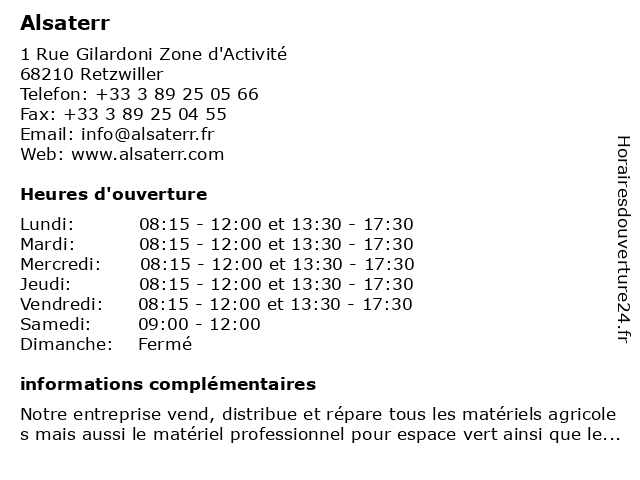 Alsaterr

1 Rue Gilardoni Zone d'Activité
68210 Retzwiller
Telefon: +33 3 89 25 05 66
Fax: +33 3 89 25 04 55
Email: info@alsaterr.fr
Web: www.alsaterr.com

Heures d'ouverture

| Lundi: | 08:15 - 12:00 et 13:30 - 17:30 |
|---|---|
| Mardi: | 08:15 - 12:00 et 13:30 - 17:30 |
| Mercredi: | 08:15 - 12:00 et 13:30 - 17:30 |
| Jeudi: | 08:15 - 12:00 et 13:30 - 17:30 |
| Vendredi: | 08:15 - 12:00 et 13:30 - 17:30 |
| Samedi: | 09:00 - 12:00 |
| Dimanche: | Fermé |

informations complémentaires

Notre entreprise vend, distribue et répare tous les matériels agricole s mais aussi le matériel professionnel pour espace vert ainsi que le...

Horairesdouverture24.fr